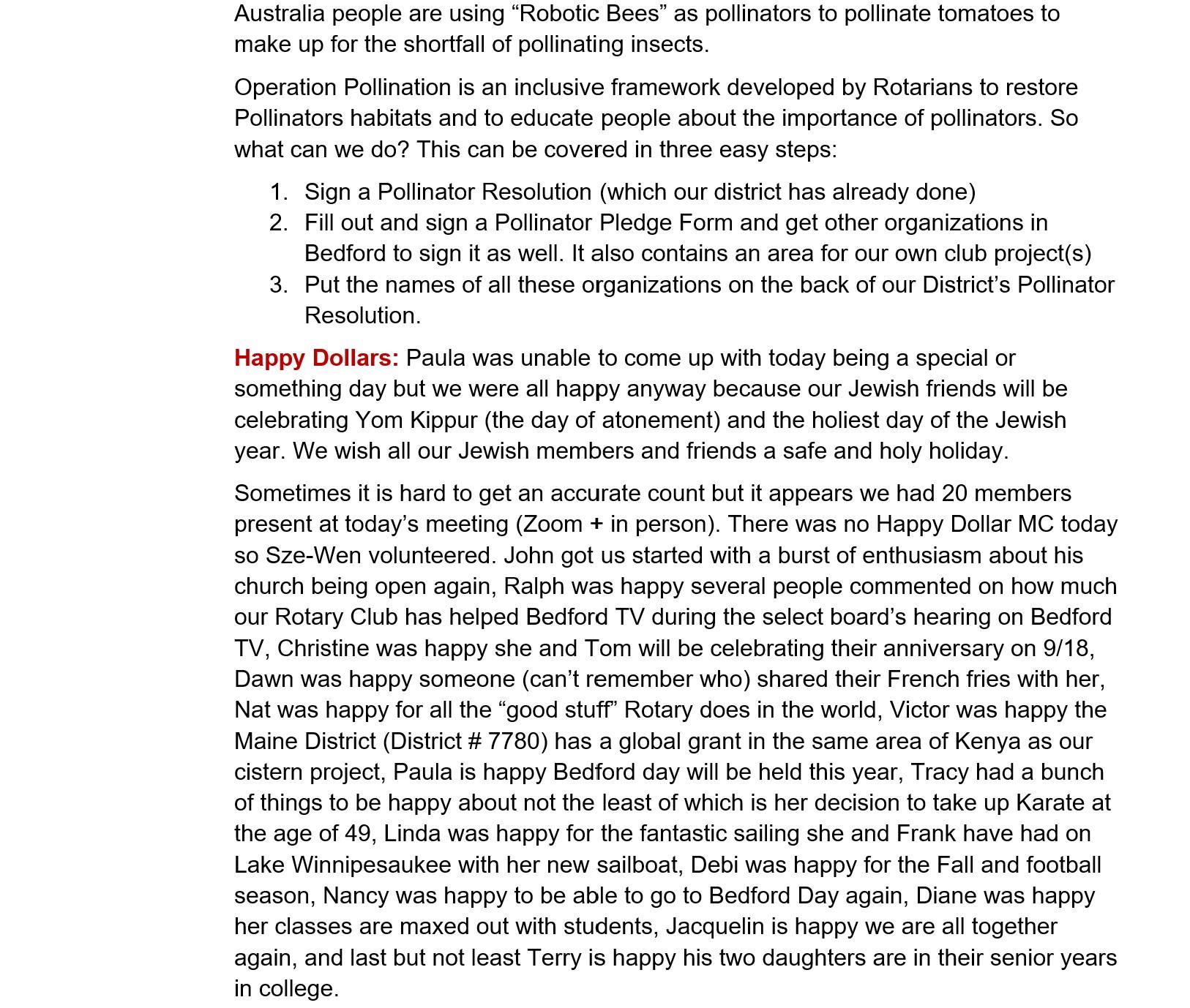 Australia people are using “Robotic Bees” as pollinators to pollinate tomatoes to make up for the shortfall of pollinating insects.

Operation Pollination is an inclusive framework developed by Rotarians to restore Pollinators habitats and to educate people about the importance of pollinators. So what can we do? This can be covered in three easy steps:

1. Sign a Pollinator Resolution (which our district has already done)
2. Fill out and sign a Pollinator Pledge Form and get other organizations in Bedford to sign it as well. It also contains an area for our own club project(s)
3. Put the names of all these organizations on the back of our District’s Pollinator Resolution.

Happy Dollars: Paula was unable to come up with today being a special or something day but we were all happy anyway because our Jewish friends will be celebrating Yom Kippur (the day of atonement) and the holiest day of the Jewish year. We wish all our Jewish members and friends a safe and holy holiday.

Sometimes it is hard to get an accurate count but it appears we had 20 members present at today’s meeting (Zoom + in person). There was no Happy Dollar MC today so Sze-Wen volunteered. John got us started with a burst of enthusiasm about his church being open again, Ralph was happy several people commented on how much our Rotary Club has helped Bedford TV during the select board’s hearing on Bedford TV, Christine was happy she and Tom will be celebrating their anniversary on 9/18, Dawn was happy someone (can’t remember who) shared their French fries with her, Nat was happy for all the “good stuff” Rotary does in the world, Victor was happy the Maine District (District # 7780) has a global grant in the same area of Kenya as our cistern project, Paula is happy Bedford day will be held this year, Tracy had a bunch of things to be happy about not the least of which is her decision to take up Karate at the age of 49, Linda was happy for the fantastic sailing she and Frank have had on Lake Winnipesaukee with her new sailboat, Debi was happy for the Fall and football season, Nancy was happy to be able to go to Bedford Day again, Diane was happy her classes are maxed out with students, Jacquelin is happy we are all together again, and last but not least Terry is happy his two daughters are in their senior years in college.